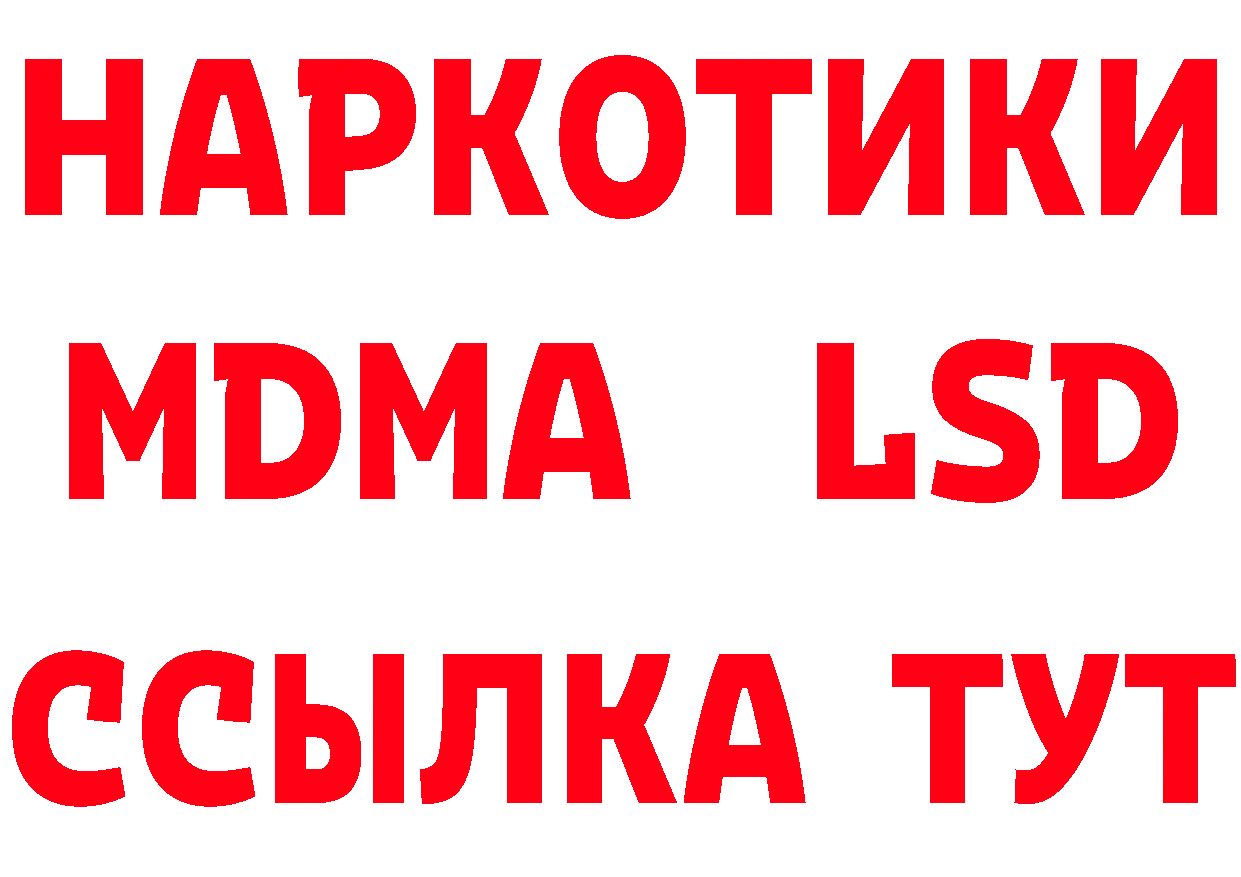 НАРКОТИКИ
MDMA LSD
ССЫЛКА ТУТ